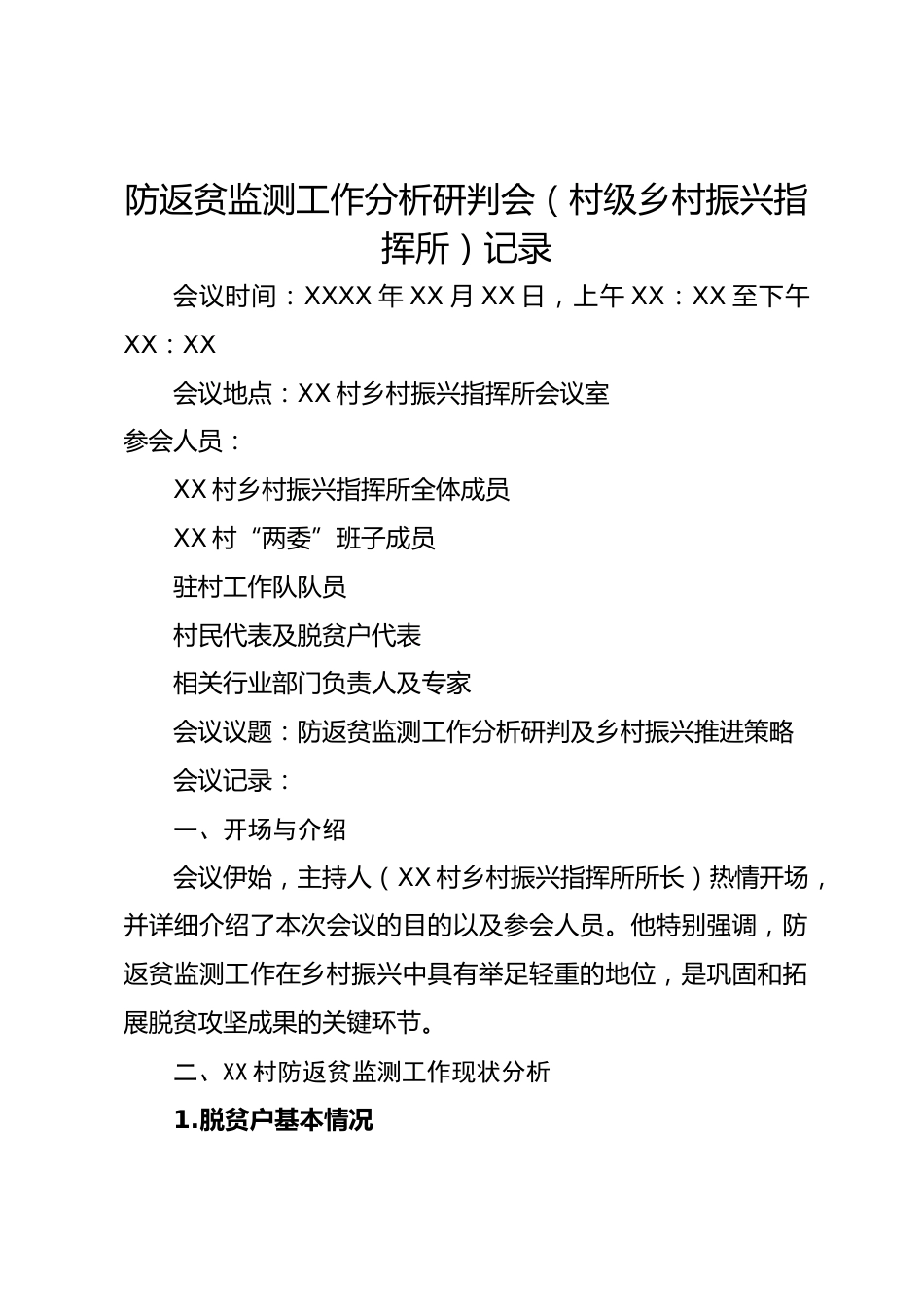 防返贫监测工作分析研判会（村级乡村振兴指挥所）记录

会议时间：XXXX 年 XX 月 XX 日，上午 XX：XX 至下午 XX：XX

会议地点：XX 村乡村振兴指挥所会议室

参会人员：

XX 村乡村振兴指挥所全体成员

XX 村“两委”班子成员

驻村工作队队员

村民代表及脱贫户代表

相关行业部门负责人及专家

会议议题：防返贫监测工作分析研判及乡村振兴推进策略

会议记录：

一、开场与介绍

会议伊始，主持人（XX 村乡村振兴指挥所所长）热情开场，并详细介绍了本次会议的目的以及参会人员。他特别强调，防返贫监测工作在乡村振兴中具有举足轻重的地位，是巩固和拓展脱贫攻坚成果的关键环节。

二、XX 村防返贫监测工作现状分析

1.脱贫户基本情况